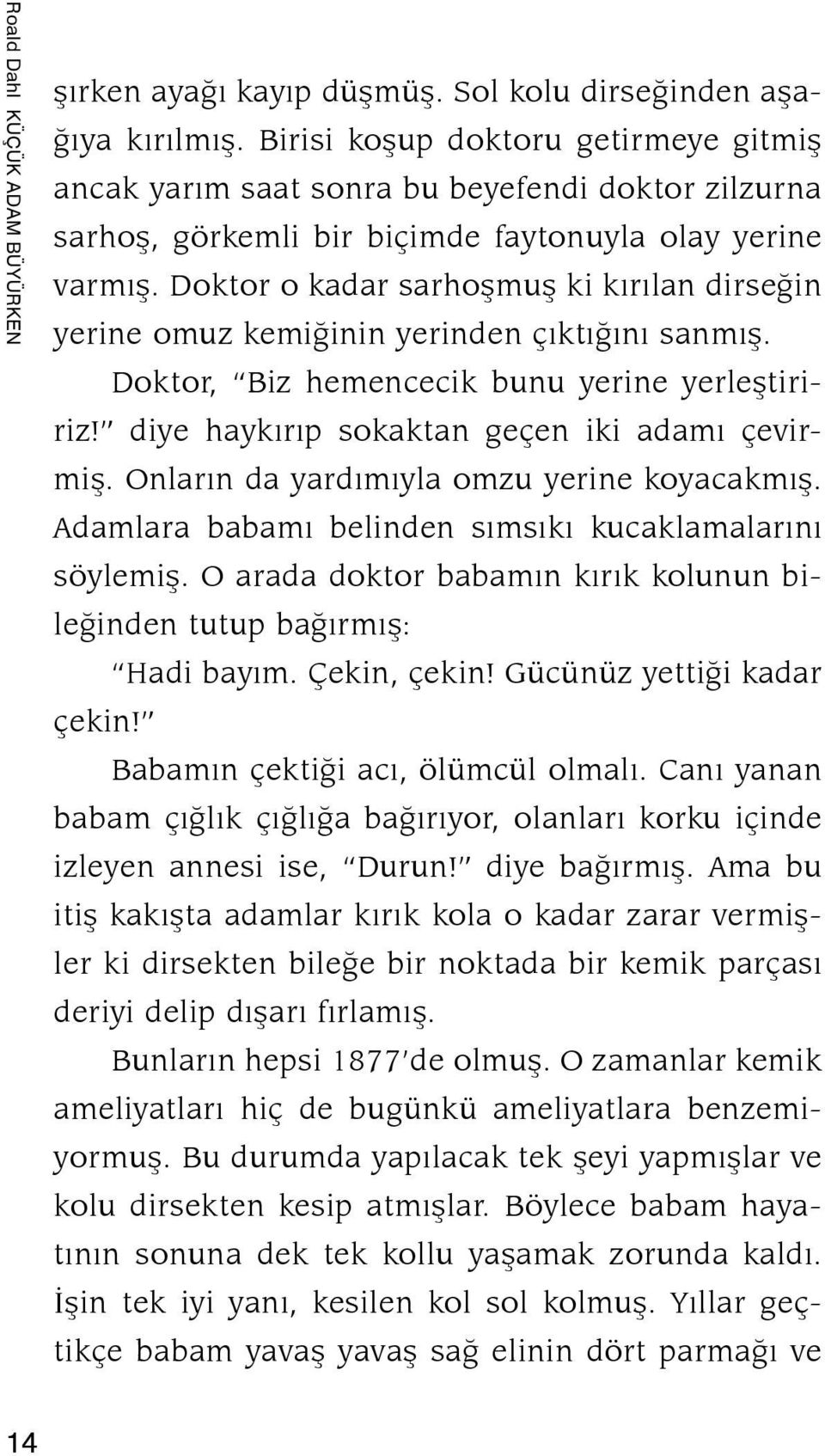 Roald Dahl KÜÇÜK ADAM BÜYÜRKEN

şırken ayağı kayıp düşmüş. Sol kolu dirseğinden aşağıya kırılmış. Birisi koşup doktoru getirmeye gitmiş ancak yarım saat sonra bu beyefendi doktor zilzurna sarhoş, görkemli bir biçimde faytonuyla olay yerine varmış. Doktor o kadar sarhoşmuş ki kırılan dirseğin yerine omuz kemiğinin yerinden çıktığını sanmış.

Doktor, "Biz hemencecik bunu yerine yerleştiririz!" diye haykırıp sokaktan geçen iki adamı çevirmiş. Onların da yardımıyla omzu yerine koyacakmış. Adamlara babamı belinden sımsıkı kucaklamalarını söylemiş. O arada doktor babamın kırık kolunun bileğinden tutup bağırmış:

"Hadi bayım. Çekin, çekin! Gücünüz yettiği kadar çekin!"

Babamın çektiği acı, ölümcül olmalı. Canı yanan babam çığlık çığlığa bağırıyor, olanları korku içinde izleyen annesi ise, "Durun!" diye bağırmış. Ama bu itiş kakışta adamlar kırık kola o kadar zarar vermişler ki dirsekten bileğe bir noktada bir kemik parçası deriyi delip dışarı fırlamış.

Bunların hepsi 1877'de olmuş. O zamanlar kemik ameliyatları hiç de bugünkü ameliyatlara benzemiyormuş. Bu durumda yapılacak tek şeyi yapmışlar ve kolu dirsekten kesip atmışlar. Böylece babam hayatının sonuna dek tek kollu yaşamak zorunda kaldı. İşin tek iyi yanı, kesilen kol sol kolmuş. Yıllar geçtikçe babam yavaş yavaş sağ elinin dört parmağı ve

14